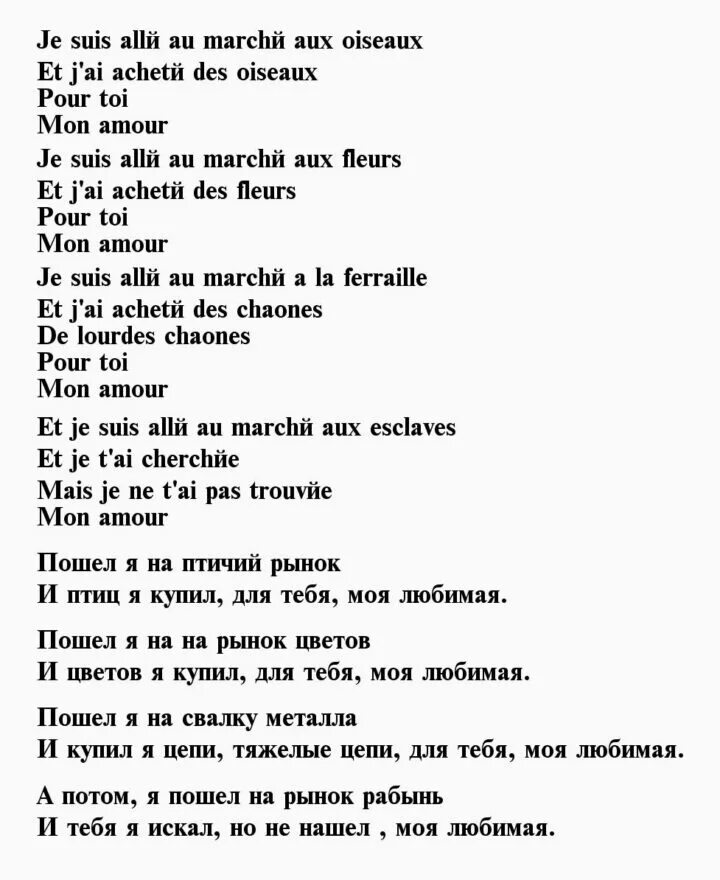 Je suis allй au marchй aux oiseaux
Et j'ai achetй des oiseaux
Pour toi
Mon amour

Je suis allй au marchй aux fleurs
Et j'ai achetй des fleurs
Pour toi
Mon amour

Je suis allй au marchй a la ferraille
Et j'ai achetй des chaоnes
De lourdes chaоnes
Pour toi
Mon amour

Et je suis allй au marchй aux esclaves
Et je t'ai cherchйe
Mais je ne t'ai pas trouvйe
Mon amour

Пошел я на птичий рынок
И птиц я купил, для тебя, моя любимая.

Пошел я на на рынок цветов
И цветов я купил, для тебя, моя любимая.

Пошел я на свалку металла
И купил я цепи, тяжелые цепи, для тебя, моя любимая.

А потом, я пошел на рынок рабынь
И тебя я искал, но не нашел , моя любимая.